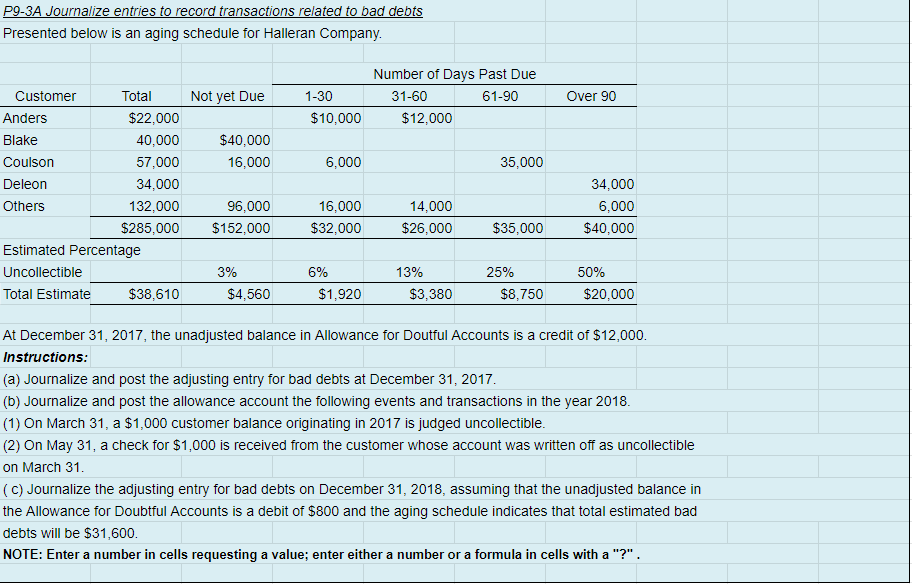 P9-3A Journalize entries to record transactions related to bad debts
Presented below is an aging schedule for Halleran Company.

| | | | Number of Days Past Due | | | |
|---|---|---|---|---|---|---|
| Customer | Total | Not yet Due | 1-30 | 31-60 | 61-90 | Over 90 |
| Anders | $22,000 | | $10,000 | $12,000 | | |
| Blake | 40,000 | $40,000 | | | | |
| Coulson | 57,000 | 16,000 | 6,000 | | 35,000 | |
| Deleon | 34,000 | | | | | 34,000 |
| Others | 132,000 | 96,000 | 16,000 | 14,000 | | 6,000 |
| | $285,000 | $152,000 | $32,000 | $26,000 | $35,000 | $40,000 |
| Estimated Percentage | | | | | | |
| Uncollectible | | 3% | 6% | 13% | 25% | 50% |
| Total Estimate | $38,610 | $4,560 | $1,920 | $3,380 | $8,750 | $20,000 |

At December 31, 2017, the unadjusted balance in Allowance for Doutful Accounts is a credit of $12,000.
Instructions:
(a) Journalize and post the adjusting entry for bad debts at December 31, 2017.
(b) Journalize and post the allowance account the following events and transactions in the year 2018.
(1) On March 31, a $1,000 customer balance originating in 2017 is judged uncollectible.
(2) On May 31, a check for $1,000 is received from the customer whose account was written off as uncollectible on March 31.
( c) Journalize the adjusting entry for bad debts on December 31, 2018, assuming that the unadjusted balance in the Allowance for Doubtful Accounts is a debit of $800 and the aging schedule indicates that total estimated bad debts will be $31,600.
NOTE: Enter a number in cells requesting a value; enter either a number or a formula in cells with a "?" .